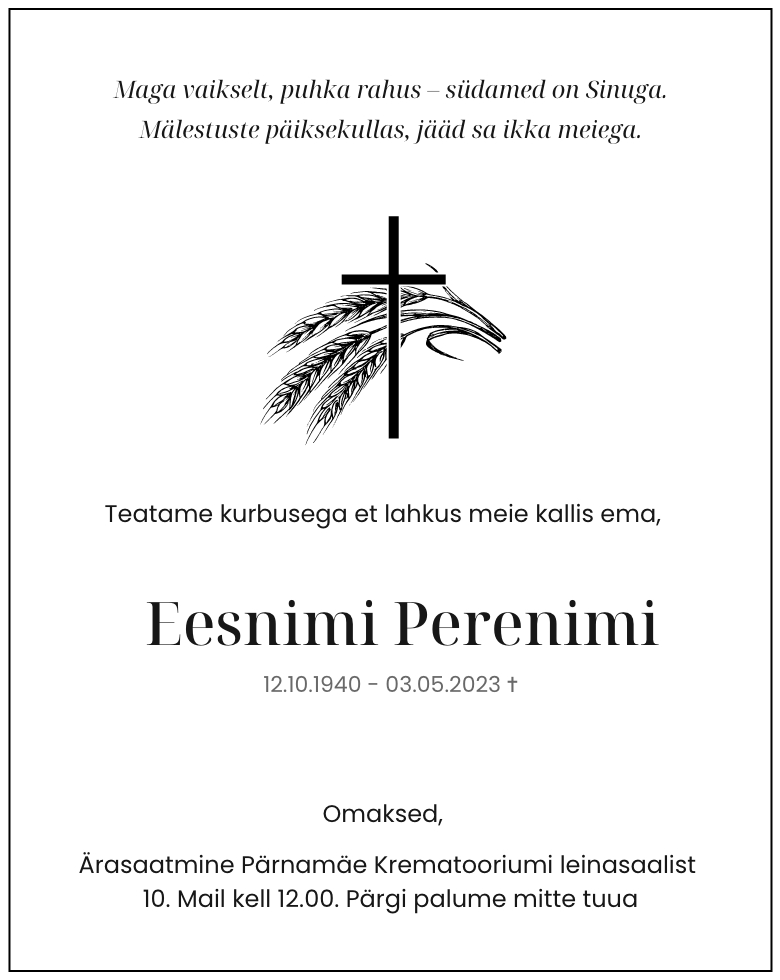 Maga vaikselt, puhka rahus – südamed on Sinuga.
Mälestuste päiksekullas, jääd sa ikka meiega.

Teatame kurbusega et lahkus meie kallis ema,

Eesnimi Perenimi

12.10.1940 - 03.05.2023 †

Omaksed,

Ärasaatmine Pärnamäe Krematooriumi leinasaalist
10. Mail kell 12.00. Pärgi palume mitte tuua